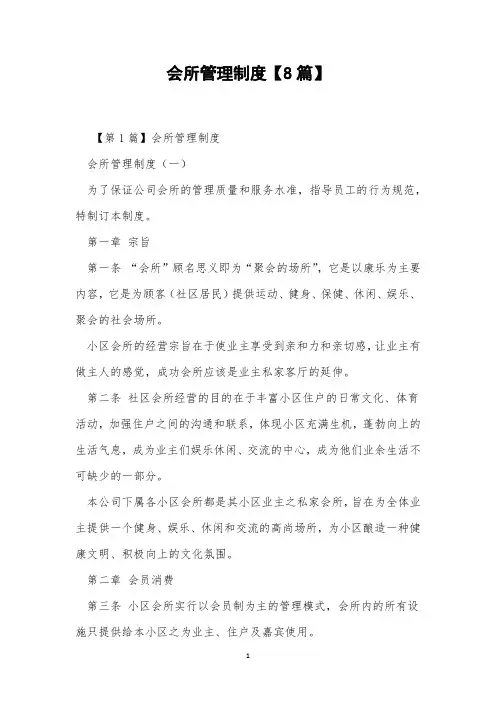 会所管理制度【8篇】

【第1篇】会所管理制度

会所管理制度（一）

为了保证公司会所的管理质量和服务水准，指导员工的行为规范，特制订本制度。

第一章 宗旨

第一条 “会所”顾名思义即为“聚会的场所”，它是以康乐为主要内容，它是为顾客（社区居民）提供运动、健身、保健、休闲、娱乐、聚会的社会场所。

小区会所的经营宗旨在于使业主享受到亲和力和亲切感，让业主有做主人的感觉，成功会所应该是业主私家客厅的延伸。

第二条 社区会所经营的目的在于丰富小区住户的日常文化、体育活动，加强住户之间的沟通和联系，体现小区充满生机，蓬勃向上的生活气息，成为业主们娱乐休闲、交流的中心，成为他们业余生活不可缺少的一部分。

本公司下属各小区会所都是其小区业主之私家会所，旨在为全体业主提供一个健身、娱乐、休闲和交流的高尚场所，为小区酿造一种健康文明、积极向上的文化氛围。

第二章 会员消费

第三条 小区会所实行以会员制为主的管理模式，会所内的所有设施只提供给本小区之为业主、住户及嘉宾使用。

1